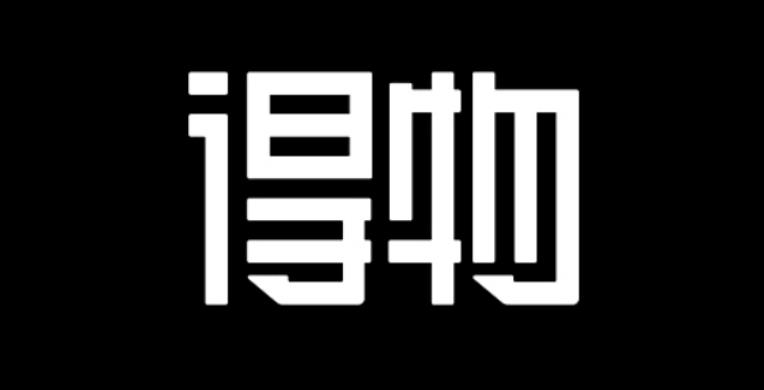 得物